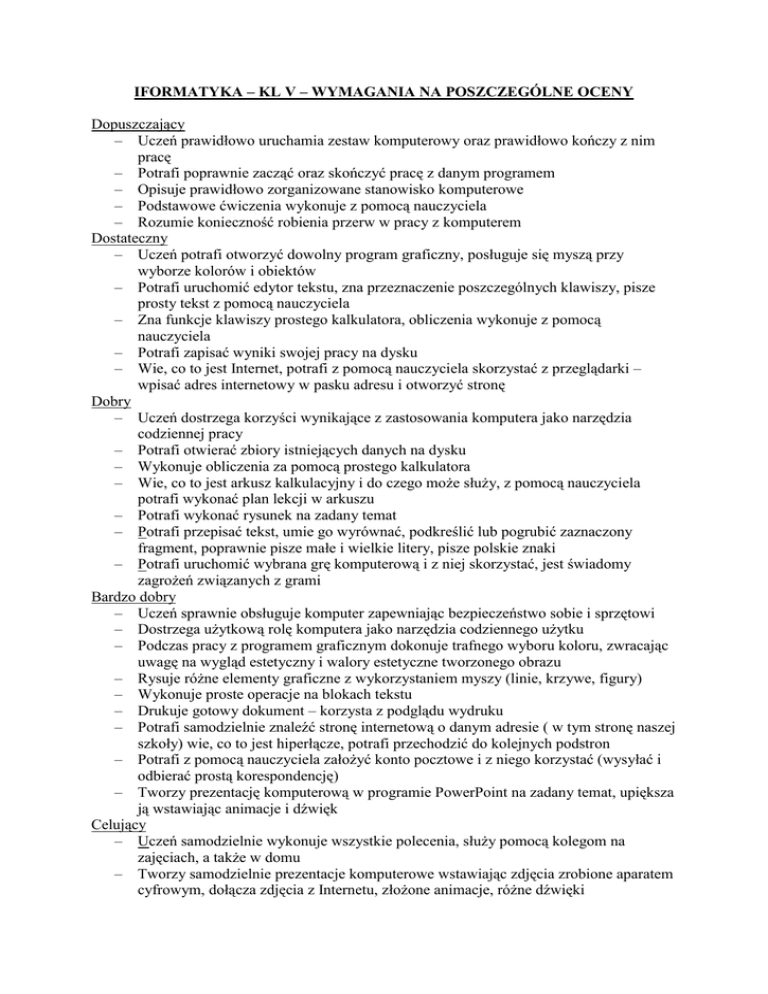 IFORMATYKA – KL V – WYMAGANIA NA POSZCZEGÓLNE OCENY

Dopuszczający
– Uczeń prawidłowo uruchamia zestaw komputerowy oraz prawidłowo kończy z nim pracę
– Potrafi poprawnie zacząć oraz skończyć pracę z danym programem
– Opisuje prawidłowo zorganizowane stanowisko komputerowe
– Podstawowe ćwiczenia wykonuje z pomocą nauczyciela
– Rozumie konieczność robienia przerw w pracy z komputerem
Dostateczny
– Uczeń potrafi otworzyć dowolny program graficzny, posługuje się myszą przy wyborze kolorów i obiektów
– Potrafi uruchomić edytor tekstu, zna przeznaczenie poszczególnych klawiszy, pisze prosty tekst z pomocą nauczyciela
– Zna funkcje klawiszy prostego kalkulatora, obliczenia wykonuje z pomocą nauczyciela
– Potrafi zapisać wyniki swojej pracy na dysku
– Wie, co to jest Internet, potrafi z pomocą nauczyciela skorzystać z przeglądarki – wpisać adres internetowy w pasku adresu i otworzyć stronę
Dobry
– Uczeń dostrzega korzyści wynikające z zastosowania komputera jako narzędzia codziennej pracy
– Potrafi otwierać zbiory istniejących danych na dysku
– Wykonuje obliczenia za pomocą prostego kalkulatora
– Wie, co to jest arkusz kalkulacyjny i do czego może służy, z pomocą nauczyciela potrafi wykonać plan lekcji w arkuszu
– Potrafi wykonać rysunek na zadany temat
– Potrafi przepisać tekst, umie go wyrównać, podkreślić lub pogrubić zaznaczony fragment, poprawnie pisze małe i wielkie litery, pisze polskie znaki
– Potrafi uruchomić wybrana grę komputerową i z niej skorzystać, jest świadomy zagrożeń związanych z grami
Bardzo dobry
– Uczeń sprawnie obsługuje komputer zapewniając bezpieczeństwo sobie i sprzętowi
– Dostrzega użytkową rolę komputera jako narzędzia codziennego użytku
– Podczas pracy z programem graficznym dokonuje trafnego wyboru koloru, zwracając uwagę na wygląd estetyczny i walory estetyczne tworzonego obrazu
– Rysuje różne elementy graficzne z wykorzystaniem myszy (linie, krzywe, figury)
– Wykonuje proste operacje na blokach tekstu
– Drukuje gotowy dokument – korzysta z podglądu wydruku
– Potrafi samodzielnie znaleźć stronę internetową o danym adresie ( w tym stronę naszej szkoły) wie, co to jest hiperłącze, potrafi przechodzić do kolejnych podstron
– Potrafi z pomocą nauczyciela założyć konto pocztowe i z niego korzystać (wysyłać i odbierać prostą korespondencję)
– Tworzy prezentację komputerową w programie PowerPoint na zadany temat, upiększa ją wstawiając animacje i dźwięk
Celujący
– Uczeń samodzielnie wykonuje wszystkie polecenia, służy pomocą kolegom na zajęciach, a także w domu
– Tworzy samodzielnie prezentacje komputerowe wstawiając zdjęcia zrobione aparatem cyfrowym, dołącza zdjęcia z Internetu, złożone animacje, różne dźwięki